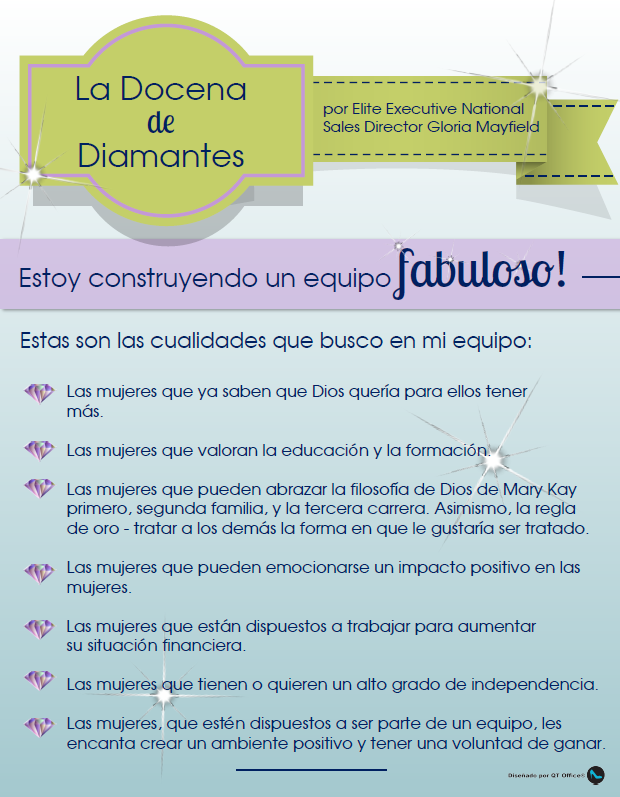 La Docena
de
Diamantes

por Elite Executive National
Sales Director Gloria Mayfield

Estoy construyendo un equipo fabuloso!

Estas son las cualidades que busco en mi equipo:

Las mujeres que ya saben que Dios quería para ellos tener más.

Las mujeres que valoran la educación y la formación.

Las mujeres que pueden abrazar la filosofía de Dios de Mary Kay primero, segunda familia, y la tercera carrera. Asimismo, la regla de oro - tratar a los demás la forma en que le gustaría ser tratado.

Las mujeres que pueden emocionarse un impacto positivo en las mujeres.

Las mujeres que están dispuestos a trabajar para aumentar su situación financiera.

Las mujeres que tienen o quieren un alto grado de independencia.

Las mujeres, que estén dispuestos a ser parte de un equipo, les encanta crear un ambiente positivo y tener una voluntad de ganar.

Diseñado por QT Office®